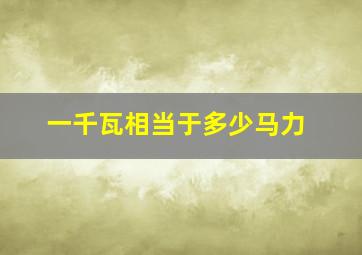 一千瓦相当于多少马力